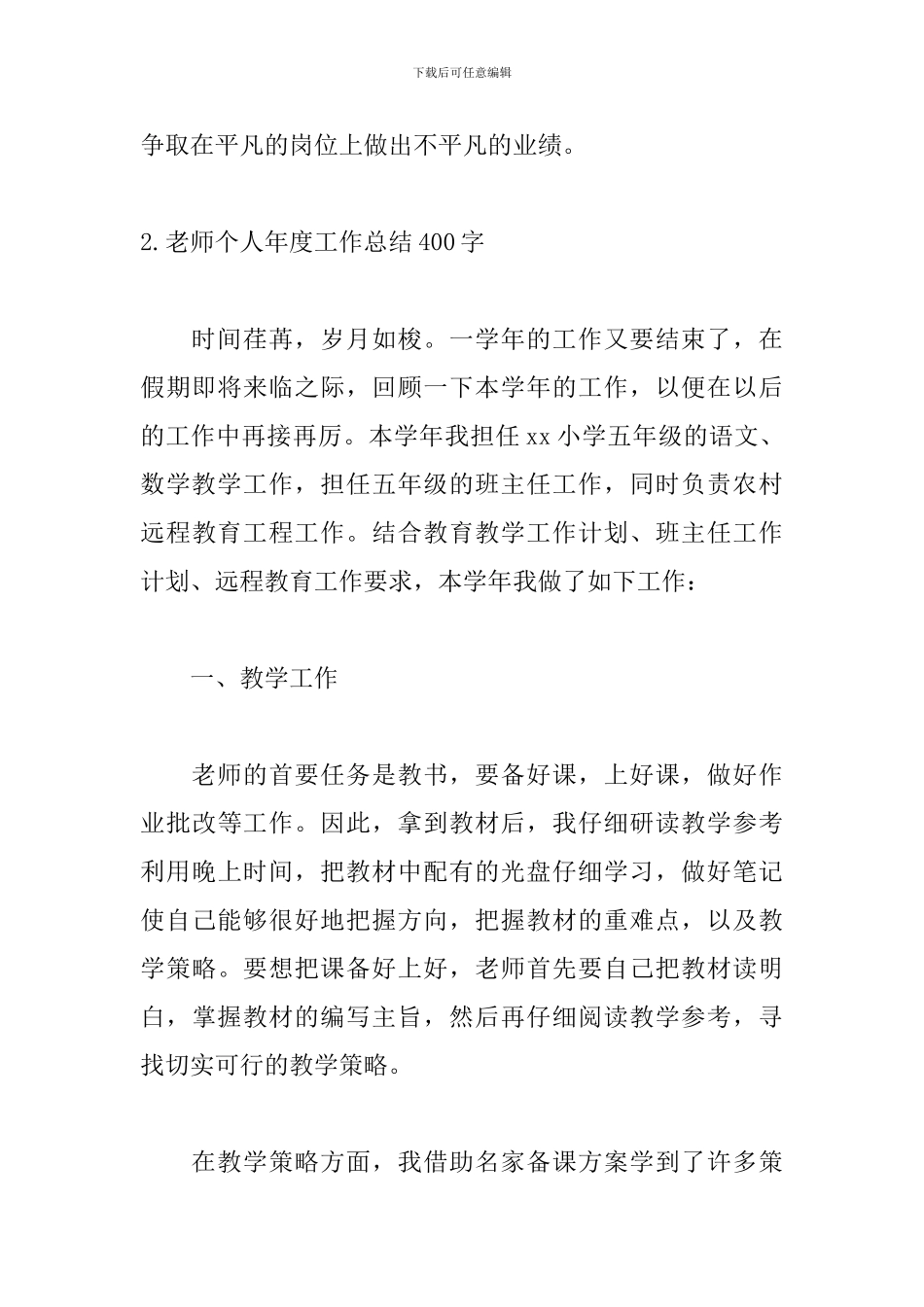 下载后可任意编辑

争取在平凡的岗位上做出不平凡的业绩。

2.老师个人年度工作总结400字

时间荏苒，岁月如梭。一学年的工作又要结束了，在假期即将来临之际，回顾一下本学年的工作，以便在以后的工作中再接再厉。本学年我担任xx小学五年级的语文、数学教学工作，担任五年级的班主任工作，同时负责农村远程教育工程工作。结合教育教学工作计划、班主任工作计划、远程教育工作要求，本学年我做了如下工作：

一、教学工作

老师的首要任务是教书，要备好课，上好课，做好作业批改等工作。因此，拿到教材后，我仔细研读教学参考利用晚上时间，把教材中配有的光盘仔细学习，做好笔记使自己能够很好地把握方向，把握教材的重难点，以及教学策略。要想把课备好上好，老师首先要自己把教材读明白，掌握教材的编写主旨，然后再仔细阅读教学参考，寻找切实可行的教学策略。

在教学策略方面，我借助名家备课方案学到了许多策